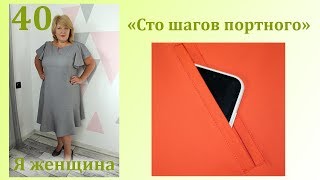 40

«Сто шагов портного»

Я женщина